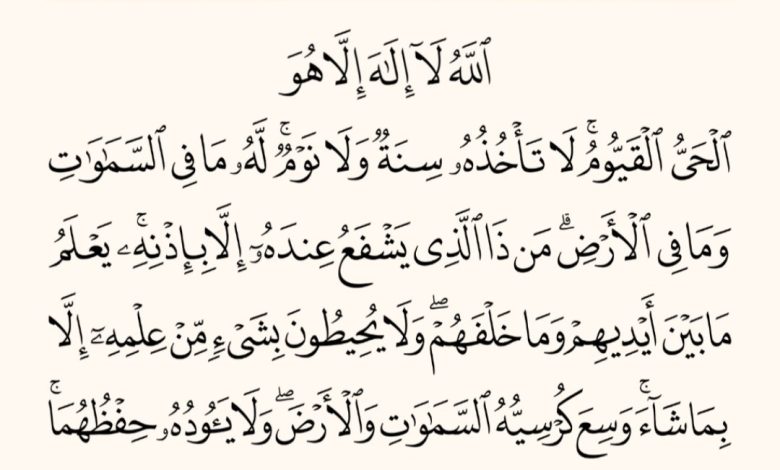 ٱللَّهُ لَآ إِلَٰهَ إِلَّا هُوَ

ٱلْحَىُّ ٱلْقَيُّومُ ۚ لَا تَأْخُذُهُۥ سِنَةٌ وَلَا نَوْمٌ ۚ لَّهُۥ مَا فِى ٱلسَّمَٰوَٰتِ

وَمَا فِى ٱلْأَرْضِ ۗ مَن ذَا ٱلَّذِى يَشْفَعُ عِندَهُۥٓ إِلَّا بِإِذْنِهِۦ ۚ يَعْلَمُ

مَا بَيْنَ أَيْدِيهِمْ وَمَا خَلْفَهُمْ ۖ وَلَا يُحِيطُونَ بِشَىْءٍ مِّنْ عِلْمِهِۦٓ إِلَّا

بِمَا شَآءَ ۚ وَسِعَ كُرْسِيُّهُ ٱلسَّمَٰوَٰتِ وَٱلْأَرْضَ ۖ وَلَا يَـُٔودُهُۥ حِفْظُهُمَا ۚ